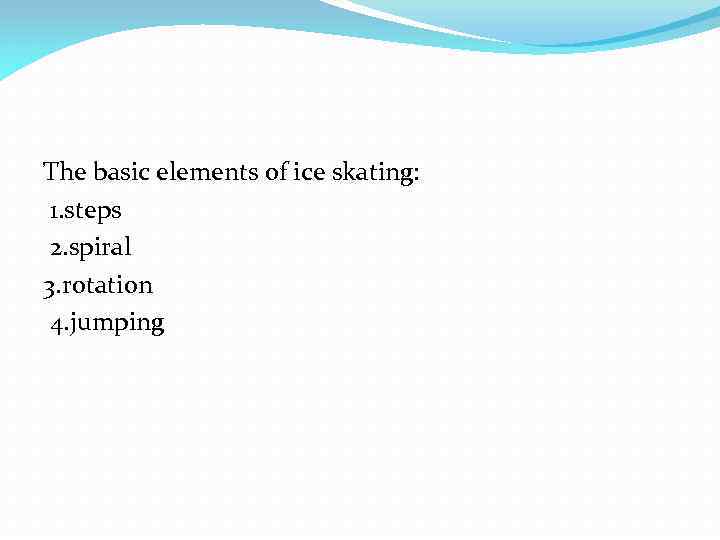 The basic elements of ice skating:
1.steps
2.spiral
3.rotation
4.jumping